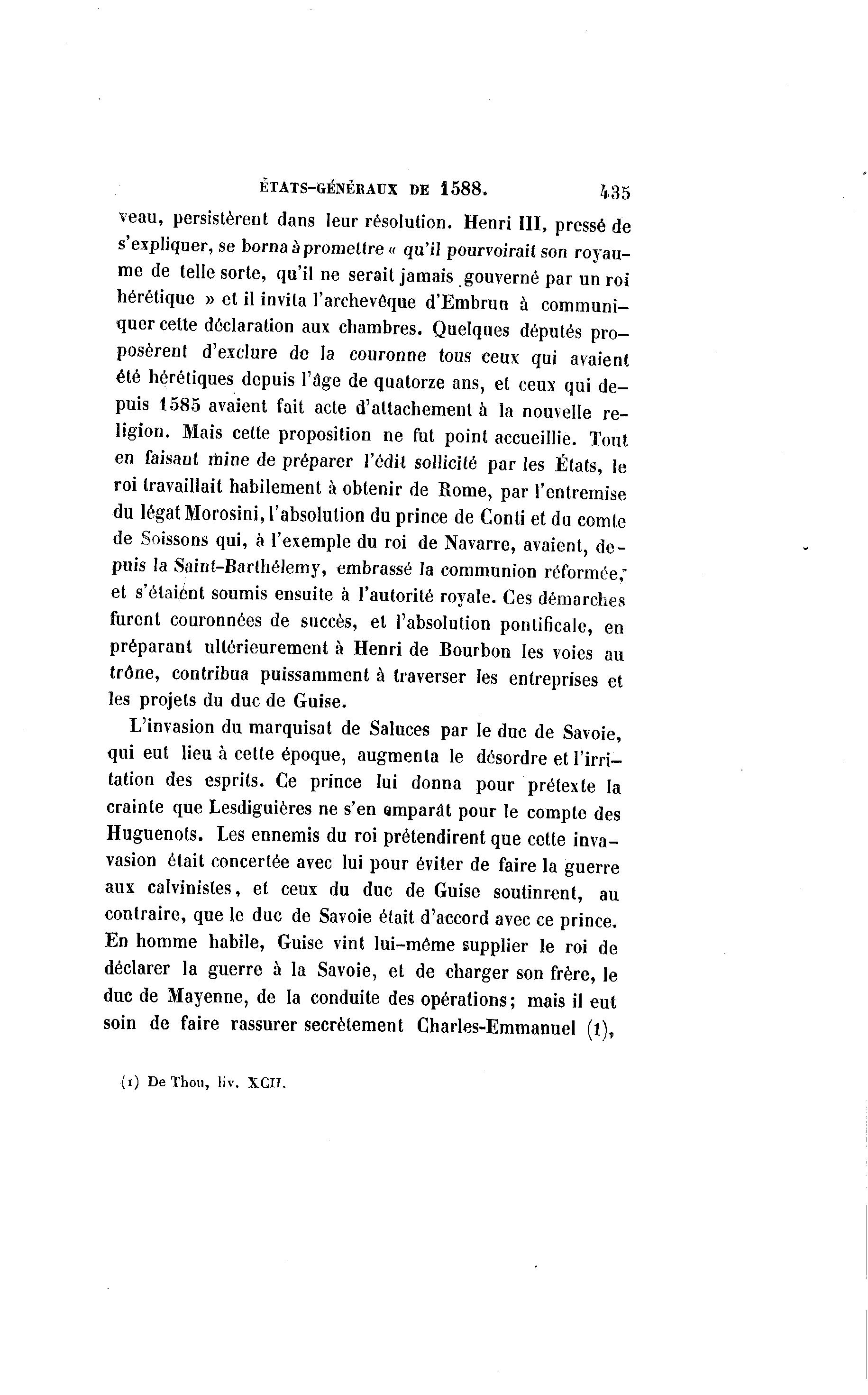 ÉTATS-GÉNÉRAUX DE 1588. 435

veau, persistèrent dans leur résolution. Henri III, pressé de s'expliquer, se borna à promettre « qu'il pourvoirait son royaume de telle sorte, qu'il ne serait jamais gouverné par un roi hérétique » et il invita l'archevêque d'Embrun à communiquer cette déclaration aux chambres. Quelques députés proposèrent d'exclure de la couronne tous ceux qui avaient été hérétiques depuis l'âge de quatorze ans, et ceux qui depuis 1585 avaient fait acte d'attachement à la nouvelle religion. Mais cette proposition ne fut point accueillie. Tout en faisant mine de préparer l'édit sollicité par les États, le roi travaillait habilement à obtenir de Rome, par l'entremise du légat Morosini, l'absolution du prince de Conti et du comte de Soissons qui, à l'exemple du roi de Navarre, avaient, depuis la Saint-Barthélemy, embrassé la communion réformée, et s'étaient soumis ensuite à l'autorité royale. Ces démarches furent couronnées de succès, et l'absolution pontificale, en préparant ultérieurement à Henri de Bourbon les voies au trône, contribua puissamment à traverser les entreprises et les projets du duc de Guise.

L'invasion du marquisat de Saluces par le duc de Savoie, qui eut lieu à cette époque, augmenta le désordre et l'irritation des esprits. Ce prince lui donna pour prétexte la crainte que Lesdiguières ne s'en emparât pour le compte des Huguenots. Les ennemis du roi prétendirent que cette invasion était concertée avec lui pour éviter de faire la guerre aux calvinistes, et ceux du duc de Guise soutinrent, au contraire, que le duc de Savoie était d'accord avec ce prince. En homme habile, Guise vint lui-même supplier le roi de déclarer la guerre à la Savoie, et de charger son frère, le duc de Mayenne, de la conduite des opérations; mais il eut soin de faire rassurer secrètement Charles-Emmanuel (1),

(1) De Thou, liv. XCII.